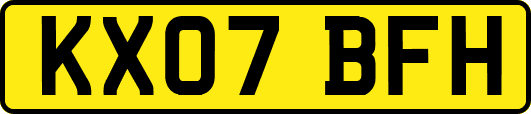 KX07 BFH